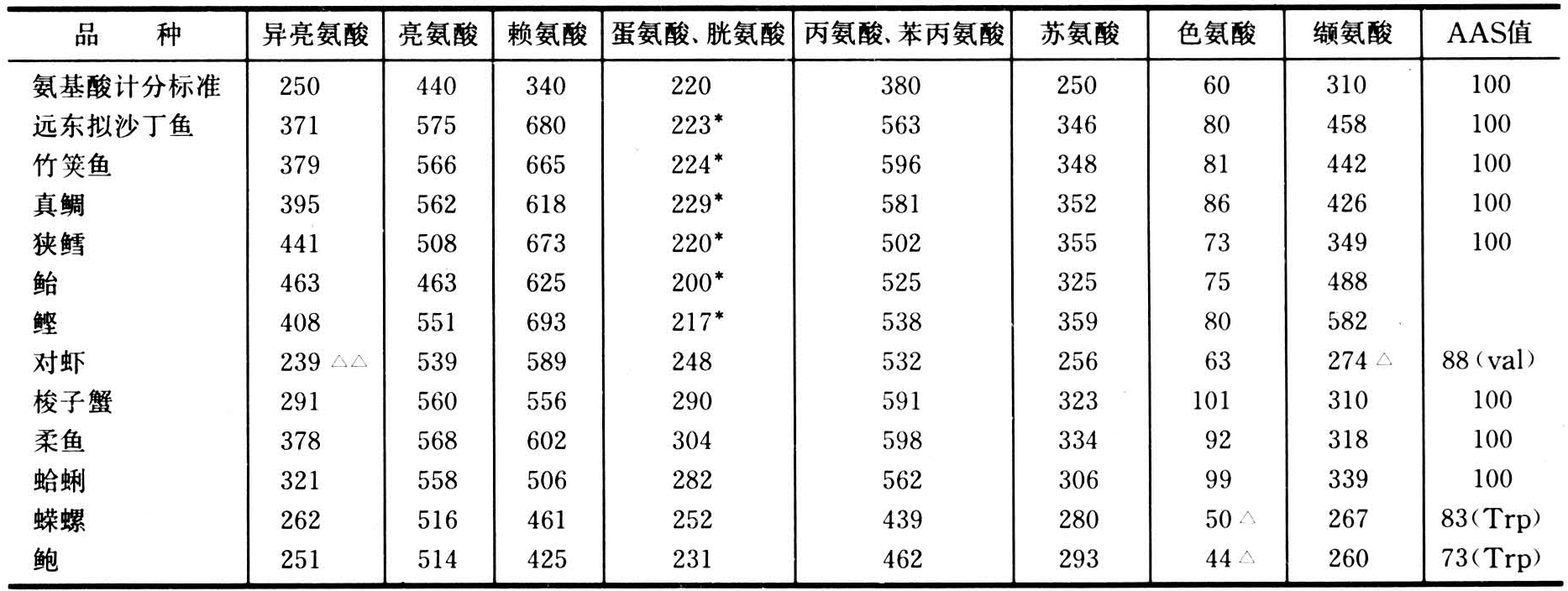 | 品　　种 | 异亮氨酸 | 亮氨酸 | 赖氨酸 | 蛋氨酸、胱氨酸 | 丙氨酸、苯丙氨酸 | 苏氨酸 | 色氨酸 | 缬氨酸 | AAS值 |
|---|---|---|---|---|---|---|---|---|---|
| 氨基酸计分标准 | 250 | 440 | 340 | 220 | 380 | 250 | 60 | 310 | 100 |
| 远东拟沙丁鱼 | 371 | 575 | 680 | 223* | 563 | 346 | 80 | 458 | 100 |
| 竹筴鱼 | 379 | 566 | 665 | 224* | 596 | 348 | 81 | 442 | 100 |
| 真鲷 | 395 | 562 | 618 | 229* | 581 | 352 | 86 | 426 | 100 |
| 狭鳕 | 441 | 508 | 673 | 220* | 502 | 355 | 73 | 349 | 100 |
| 鲐 | 463 | 463 | 625 | 200* | 525 | 325 | 75 | 488 |  |
| 鲣 | 408 | 551 | 693 | 217* | 538 | 359 | 80 | 582 |  |
| 对虾 | 239 △△ | 539 | 589 | 248 | 532 | 256 | 63 | 274 △ | 88(val) |
| 梭子蟹 | 291 | 560 | 556 | 290 | 591 | 323 | 101 | 310 | 100 |
| 柔鱼 | 378 | 568 | 602 | 304 | 598 | 334 | 92 | 318 | 100 |
| 蛤蜊 | 321 | 558 | 506 | 282 | 562 | 306 | 99 | 339 | 100 |
| 蝾螺 | 262 | 516 | 461 | 252 | 439 | 280 | 50 △ | 267 | 83(Trp) |
| 鲍 | 251 | 514 | 425 | 231 | 462 | 293 | 44 △ | 260 | 73(Trp) |